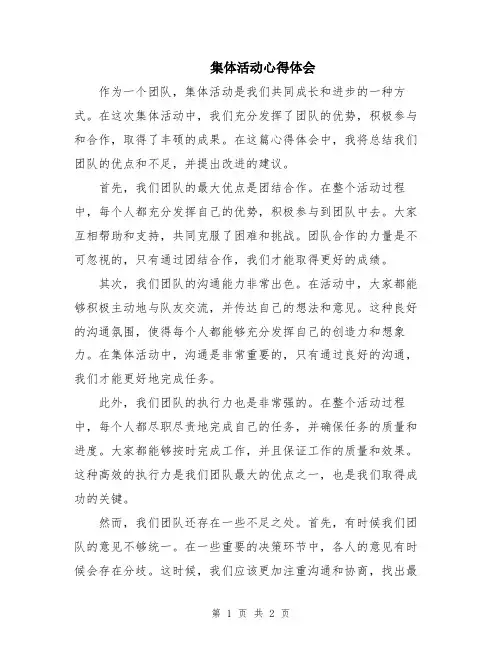 集体活动心得体会

作为一个团队，集体活动是我们共同成长和进步的一种方式。在这次集体活动中，我们充分发挥了团队的优势，积极参与和合作，取得了丰硕的成果。在这篇心得体会中，我将总结我们团队的优点和不足，并提出改进的建议。

首先，我们团队的最大优点是团结合作。在整个活动过程中，每个人都充分发挥自己的优势，积极参与到团队中去。大家互相帮助和支持，共同克服了困难和挑战。团队合作的力量是不可忽视的，只有通过团结合作，我们才能取得更好的成绩。

其次，我们团队的沟通能力非常出色。在活动中，大家都能够积极主动地与队友交流，并传达自己的想法和意见。这种良好的沟通氛围，使得每个人都能够充分发挥自己的创造力和想象力。在集体活动中，沟通是非常重要的，只有通过良好的沟通，我们才能更好地完成任务。

此外，我们团队的执行力也是非常强的。在整个活动过程中，每个人都尽职尽责地完成自己的任务，并确保任务的质量和进度。大家都能够按时完成工作，并且保证工作的质量和效果。这种高效的执行力是我们团队最大的优点之一，也是我们取得成功的关键。

然而，我们团队还存在一些不足之处。首先，有时候我们团队的意见不够统一。在一些重要的决策环节中，各人的意见有时候会存在分歧。这时候，我们应该更加注重沟通和协商，找出最

第 1 页 共 2 页